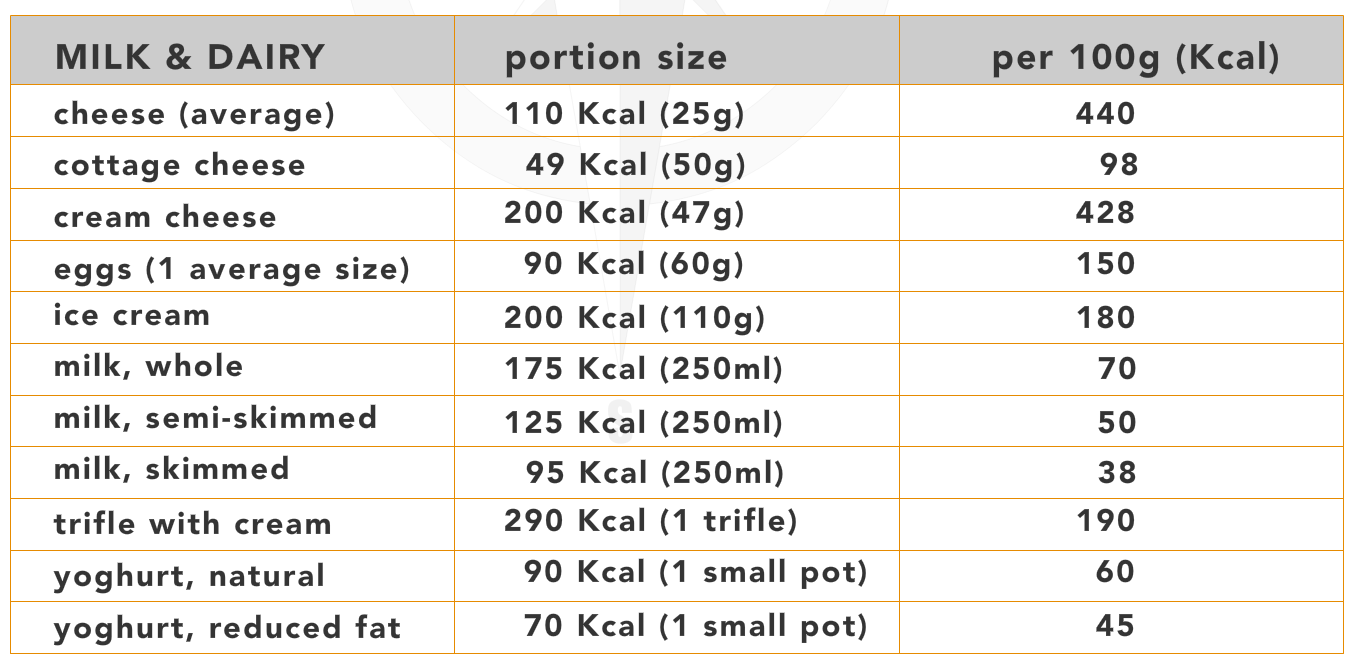 | MILK & DAIRY | portion size | per 100g (Kcal) |
|---|---|---|
| cheese (average) | 110 Kcal (25g) | 440 |
| cottage cheese | 49 Kcal (50g) | 98 |
| cream cheese | 200 Kcal (47g) | 428 |
| eggs (1 average size) | 90 Kcal (60g) | 150 |
| ice cream | 200 Kcal (110g) | 180 |
| milk, whole | 175 Kcal (250ml) | 70 |
| milk, semi-skimmed | 125 Kcal (250ml) | 50 |
| milk, skimmed | 95 Kcal (250ml) | 38 |
| trifle with cream | 290 Kcal (1 trifle) | 190 |
| yoghurt, natural | 90 Kcal (1 small pot) | 60 |
| yoghurt, reduced fat | 70 Kcal (1 small pot) | 45 |